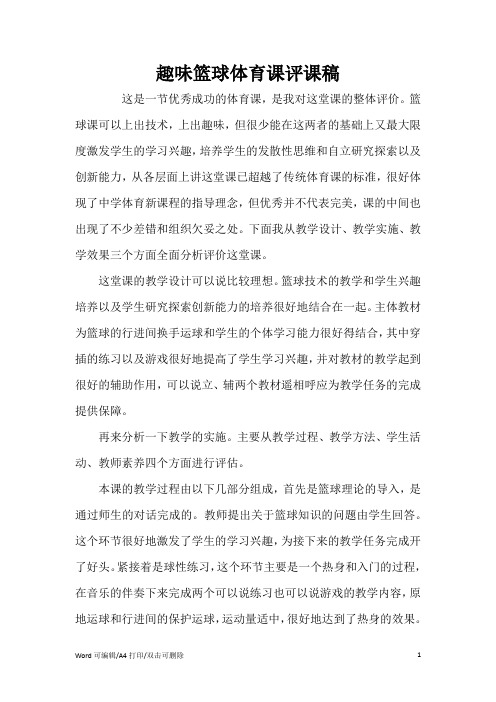 趣味篮球体育课评课稿

这是一节优秀成功的体育课，是我对这堂课的整体评价。篮球课可以上出技术，上出趣味，但很少能在这两者的基础上又最大限度激发学生的学习兴趣，培养学生的发散性思维和自立研究探索以及创新能力，从各层面上讲这堂课已超越了传统体育课的标准，很好体现了中学体育新课程的指导理念，但优秀并不代表完美，课的中间也出现了不少差错和组织欠妥之处。下面我从教学设计、教学实施、教学效果三个方面全面分析评价这堂课。

这堂课的教学设计可以说比较理想。篮球技术的教学和学生兴趣培养以及学生研究探索创新能力的培养很好地结合在一起。主体教材为篮球的行进间换手运球和学生的个体学习能力很好得结合，其中穿插的练习以及游戏很好地提高了学生学习兴趣，并对教材的教学起到很好的辅助作用，可以说立、辅两个教材遥相呼应为教学任务的完成提供保障。

再来分析一下教学的实施。主要从教学过程、教学方法、学生活动、教师素养四个方面进行评估。

本课的教学过程由以下几部分组成，首先是篮球理论的导入，是通过师生的对话完成的。教师提出关于篮球知识的问题由学生回答。这个环节很好地激发了学生的学习兴趣，为接下来的教学任务完成开了好头。紧接着是球性练习，这个环节主要是一个热身和入门的过程，在音乐的伴奏下来完成两个可以说练习也可以说游戏的教学内容，原地运球和行进间的保护运球，运动量适中，很好地达到了热身的效果。

Word 可编辑/A4 打印/双击可删除 1